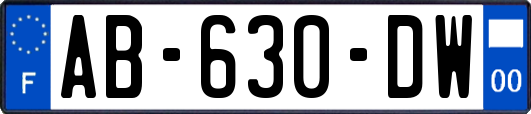 F
AB-630-DW
00